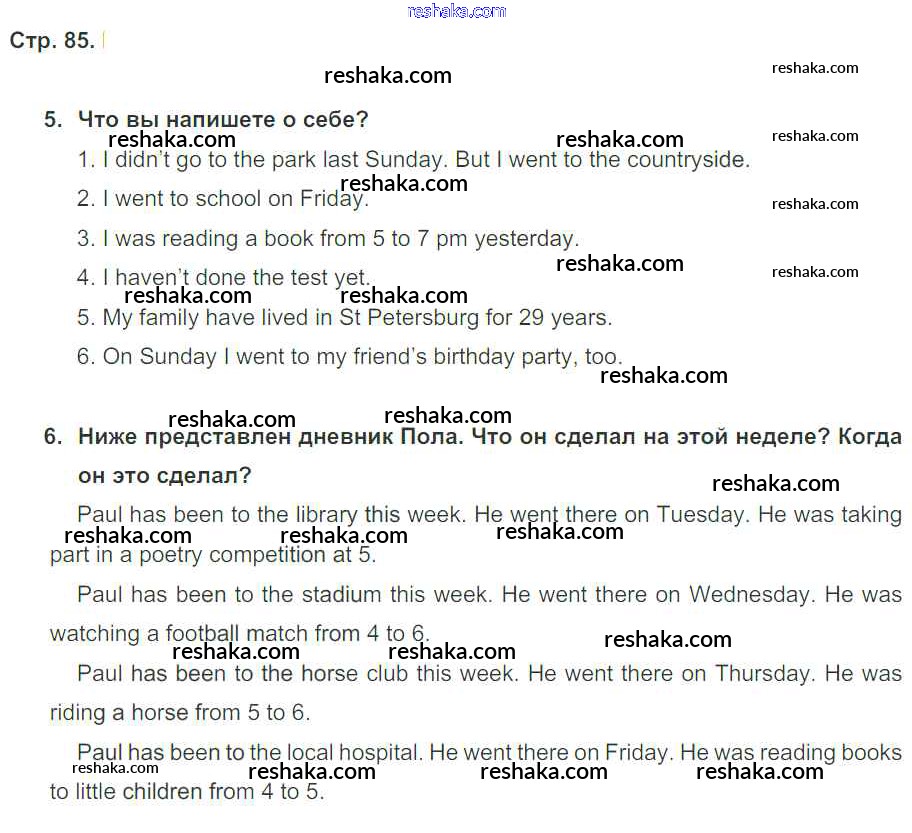 reshaka.com

Стр. 85.

reshaka.com reshaka.com

5. Что вы напишете о себе?

reshaka.com reshaka.com reshaka.com

1. I didn't go to the park last Sunday. But I went to the countryside.

reshaka.com

2. I went to school on Friday.

reshaka.com

3. I was reading a book from 5 to 7 pm yesterday.

reshaka.com reshaka.com

4. I haven't done the test yet.

reshaka.com reshaka.com

5. My family have lived in St Petersburg for 29 years.

6. On Sunday I went to my friend's birthday party, too.

reshaka.com

reshaka.com reshaka.com

6. Ниже представлен дневник Пола. Что он сделал на этой неделе? Когда он это сделал?

reshaka.com

Paul has been to the library this week. He went there on Tuesday. He was taking part in a poetry competition at 5.

reshaka.com reshaka.com reshaka.com

Paul has been to the stadium this week. He went there on Wednesday. He was watching a football match from 4 to 6.

reshaka.com reshaka.com reshaka.com

Paul has been to the horse club this week. He went there on Thursday. He was riding a horse from 5 to 6.

Paul has been to the local hospital. He went there on Friday. He was reading books to little children from 4 to 5.

reshaka.com reshaka.com reshaka.com reshaka.com